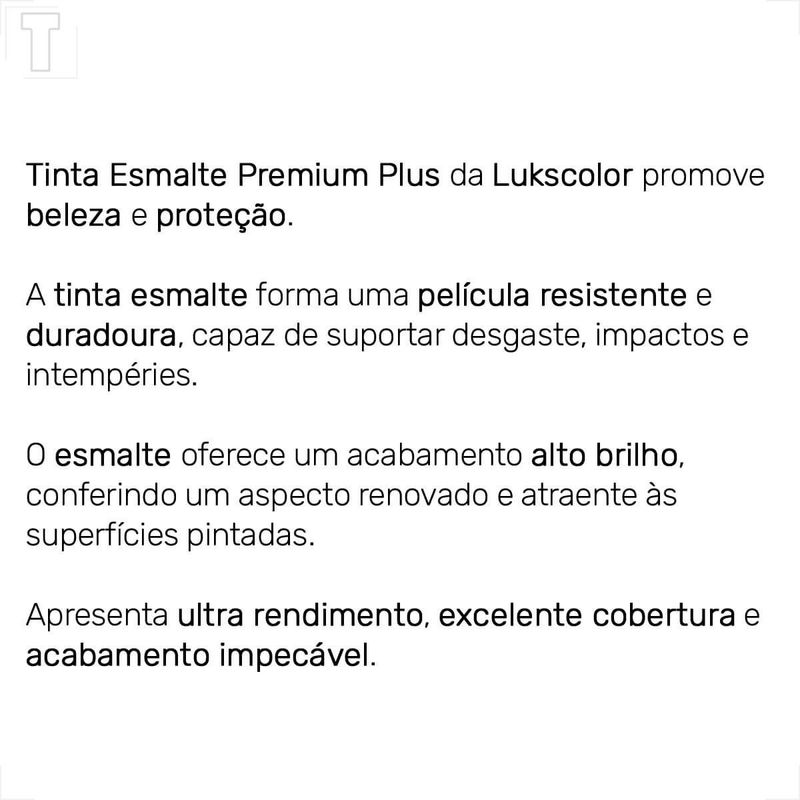 T

Tinta Esmalte Premium Plus da Lukscolor promove beleza e proteção.

A tinta esmalte forma uma película resistente e duradoura, capaz de suportar desgaste, impactos e intempéries.

O esmalte oferece um acabamento alto brilho, conferindo um aspecto renovado e atraente às superfícies pintadas.

Apresenta ultra rendimento, excelente cobertura e acabamento impecável.